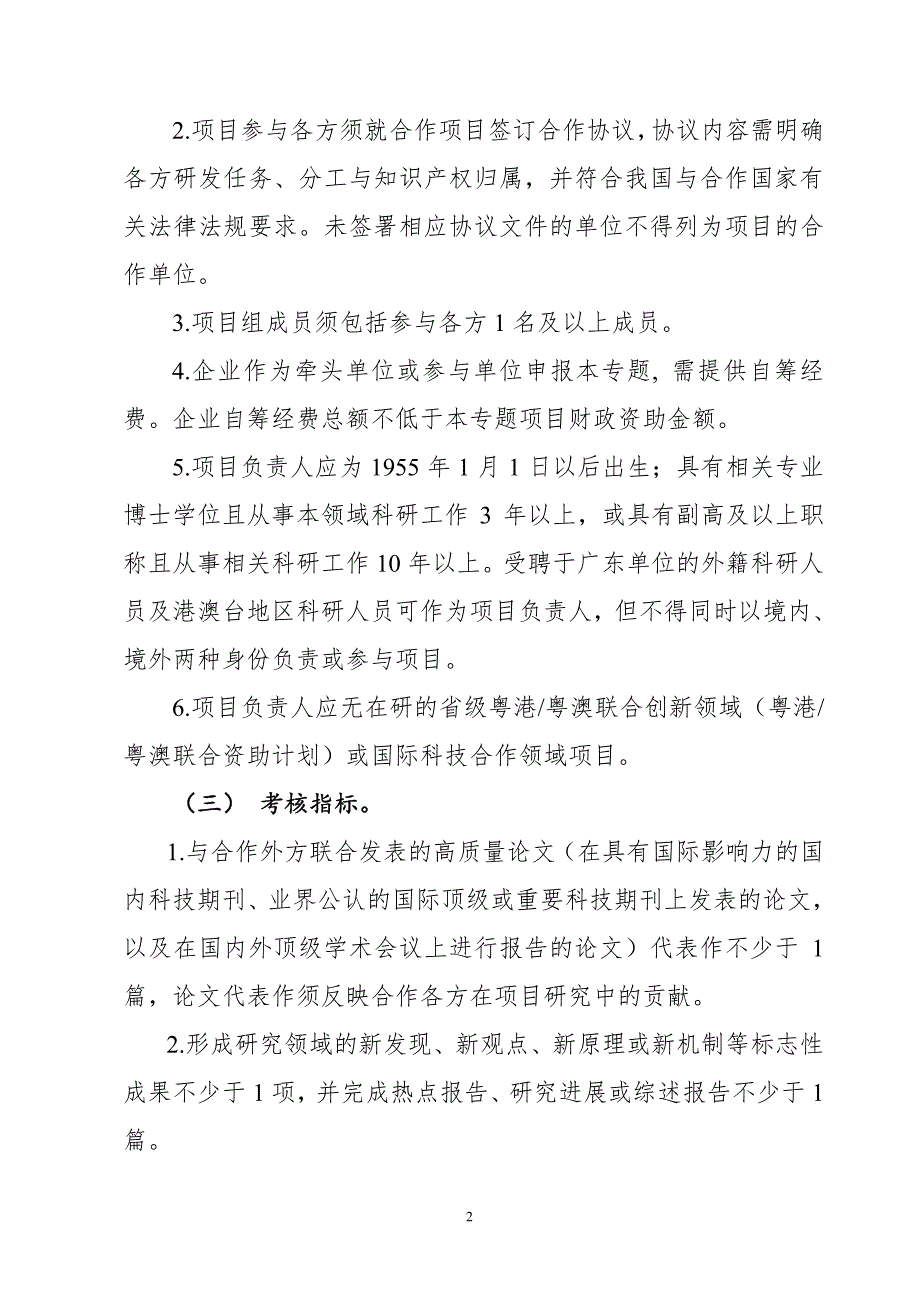 2.项目参与各方须就合作项目签订合作协议，协议内容需明确各方研发任务、分工与知识产权归属，并符合我国与合作国家有关法律法规要求。未签署相应协议文件的单位不得列为项目的合作单位。

3.项目组成员须包括参与各方 1 名及以上成员。

4.企业作为牵头单位或参与单位申报本专题，需提供自筹经费。企业自筹经费总额不低于本专题项目财政资助金额。

5.项目负责人应为 1955 年 1 月 1 日以后出生；具有相关专业博士学位且从事本领域科研工作 3 年以上，或具有副高及以上职称且从事相关科研工作 10 年以上。受聘于广东单位的外籍科研人员及港澳台地区科研人员可作为项目负责人，但不得同时以境内、境外两种身份负责或参与项目。

6.项目负责人应无在研的省级粤港/粤澳联合创新领域（粤港/粤澳联合资助计划）或国际科技合作领域项目。

（三） 考核指标。

1.与合作外方联合发表的高质量论文（在具有国际影响力的国内科技期刊、业界公认的国际顶级或重要科技期刊上发表的论文，以及在国内外顶级学术会议上进行报告的论文）代表作不少于 1 篇，论文代表作须反映合作各方在项目研究中的贡献。

2.形成研究领域的新发现、新观点、新原理或新机制等标志性成果不少于 1 项，并完成热点报告、研究进展或综述报告不少于 1 篇。

2